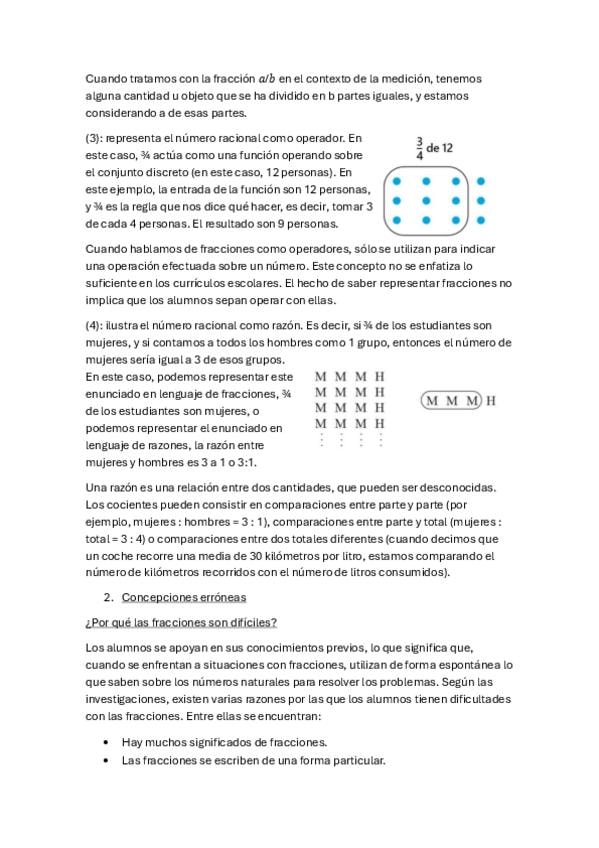 Cuando tratamos con la fracción $a/b$ en el contexto de la medición, tenemos alguna cantidad u objeto que se ha dividido en b partes iguales, y estamos considerando a de esas partes.

(3): representa el número racional como operador. En este caso, ¾ actúa como una función operando sobre el conjunto discreto (en este caso, 12 personas). En este ejemplo, la entrada de la función son 12 personas, y ¾ es la regla que nos dice qué hacer, es decir, tomar 3 de cada 4 personas. El resultado son 9 personas.

$\frac{3}{4}$ de 12

Cuando hablamos de fracciones como operadores, sólo se utilizan para indicar una operación efectuada sobre un número. Este concepto no se enfatiza lo suficiente en los currículos escolares. El hecho de saber representar fracciones no implica que los alumnos sepan operar con ellas.

(4): ilustra el número racional como razón. Es decir, si ¾ de los estudiantes son mujeres, y si contamos a todos los hombres como 1 grupo, entonces el número de mujeres sería igual a 3 de esos grupos.

En este caso, podemos representar este enunciado en lenguaje de fracciones, ¾ de los estudiantes son mujeres, o podemos representar el enunciado en lenguaje de razones, la razón entre mujeres y hombres es 3 a 1 o 3:1.

M M M H
M M M H
M M M H
M M M H
⋮ ⋮ ⋮ ⋮

M M M H

Una razón es una relación entre dos cantidades, que pueden ser desconocidas. Los cocientes pueden consistir en comparaciones entre parte y parte (por ejemplo, mujeres : hombres = 3 : 1), comparaciones entre parte y total (mujeres : total = 3 : 4) o comparaciones entre dos totales diferentes (cuando decimos que un coche recorre una media de 30 kilómetros por litro, estamos comparando el número de kilómetros recorridos con el número de litros consumidos).

2. Concepciones erróneas

¿Por qué las fracciones son difíciles?

Los alumnos se apoyan en sus conocimientos previos, lo que significa que, cuando se enfrentan a situaciones con fracciones, utilizan de forma espontánea lo que saben sobre los números naturales para resolver los problemas. Según las investigaciones, existen varias razones por las que los alumnos tienen dificultades con las fracciones. Entre ellas se encuentran:

• Hay muchos significados de fracciones.
• Las fracciones se escriben de una forma particular.